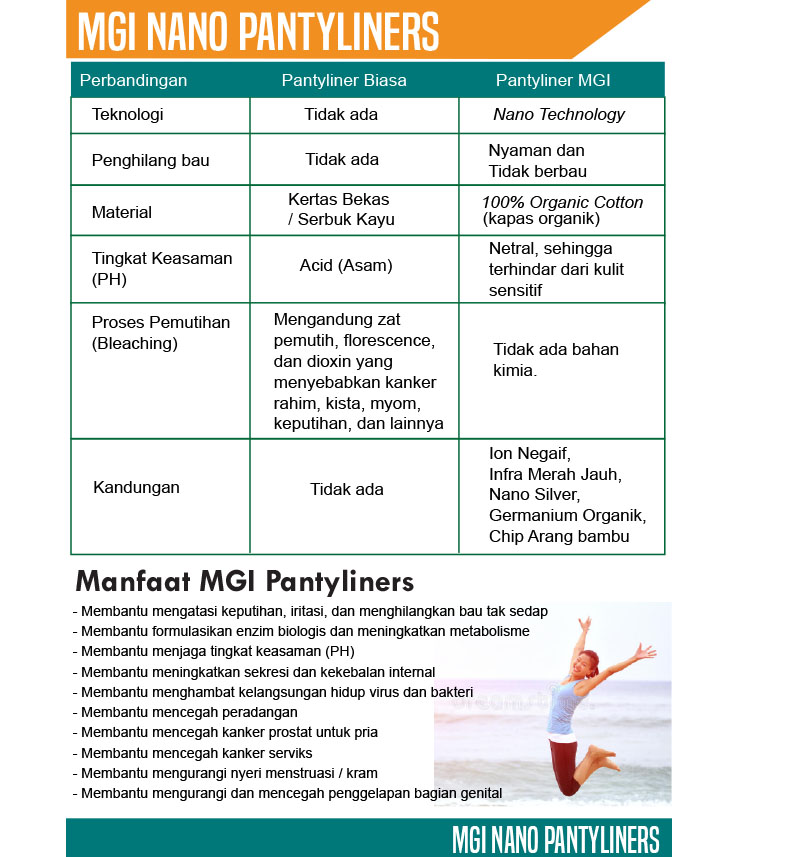 MGI NANO PANTYLINERS

| Perbandingan | Pantyliner Biasa | Pantyliner MGI |
|---|---|---|
| Teknologi | Tidak ada | Nano Technology |
| Penghilang bau | Tidak ada | Nyaman dan Tidak berbau |
| Material | Kertas Bekas / Serbuk Kayu | 100% Organic Cotton (kapas organik) |
| Tingkat Keasaman (PH) | Acid (Asam) | Netral, sehingga terhindar dari kulit sensitif |
| Proses Pemutihan (Bleaching) | Mengandung zat pemutih, florescence, dan dioxin yang menyebabkan kanker rahim, kista, myom, keputihan, dan lainnya | Tidak ada bahan kimia. |
| Kandungan | Tidak ada | Ion Negaif, Infra Merah Jauh, Nano Silver, Germanium Organik, Chip Arang bambu |

Manfaat MGI Pantyliners

- Membantu mengatasi keputihan, iritasi, dan menghilangkan bau tak sedap
- Membantu formulasikan enzim biologis dan meningkatkan metabolisme
- Membantu menjaga tingkat keasaman (PH)
- Membantu meningkatkan sekresi dan kekebalan internal
- Membantu menghambat kelangsungan hidup virus dan bakteri
- Membantu mencegah peradangan
- Membantu mencegah kanker prostat untuk pria
- Membantu mencegah kanker serviks
- Membantu mengurangi nyeri menstruasi / kram
- Membantu mengurangi dan mencegah penggelapan bagian genital

MGI NANO PANTYLINERS